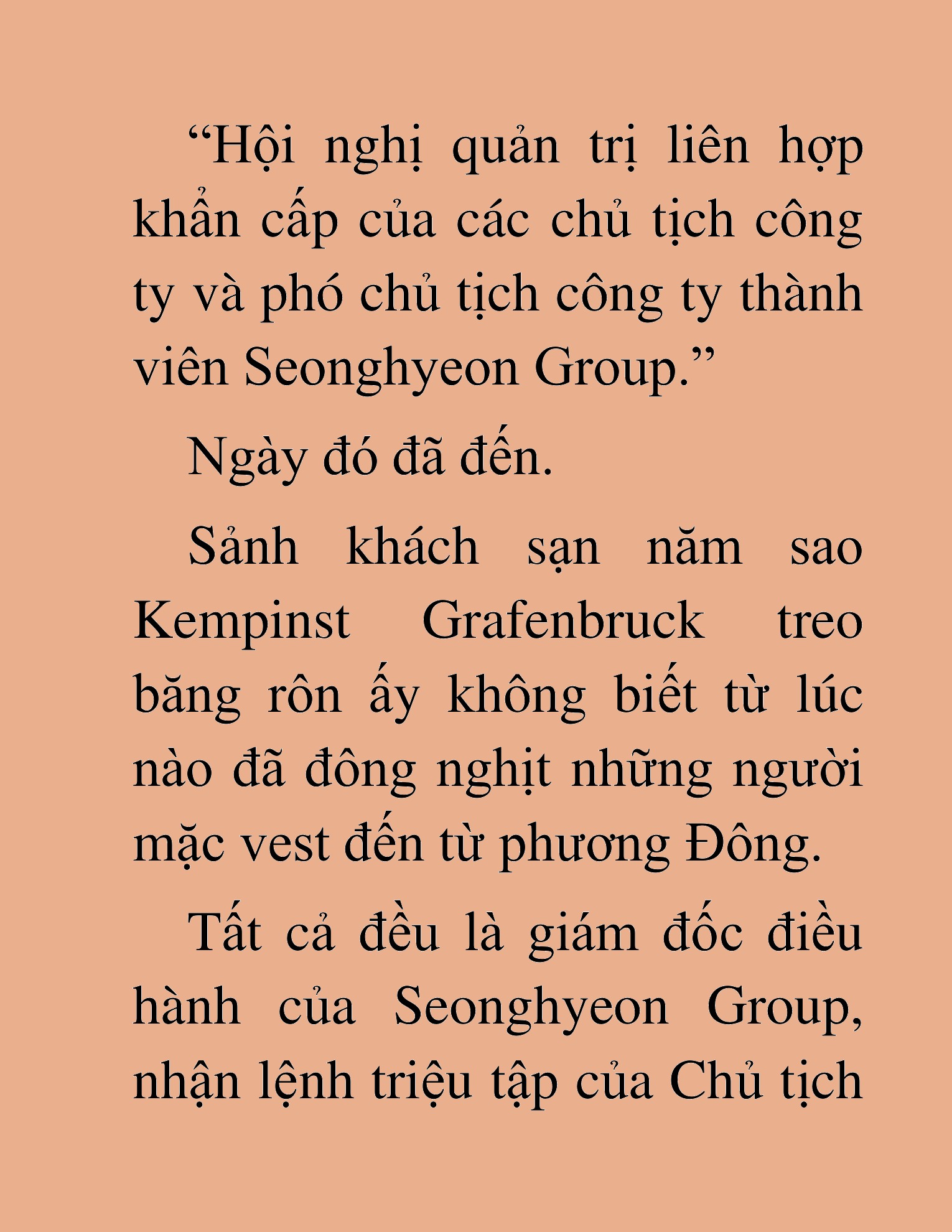 “Hội nghị quản trị liên hợp khẩn cấp của các chủ tịch công ty và phó chủ tịch công ty thành viên Seonghyeon Group.”

Ngày đó đã đến.

Sảnh khách sạn năm sao Kempinst Grafenbruck treo băng rôn ấy không biết từ lúc nào đã đông nghịt những người mặc vest đến từ phương Đông.

Tất cả đều là giám đốc điều hành của Seonghyeon Group, nhận lệnh triệu tập của Chủ tịch